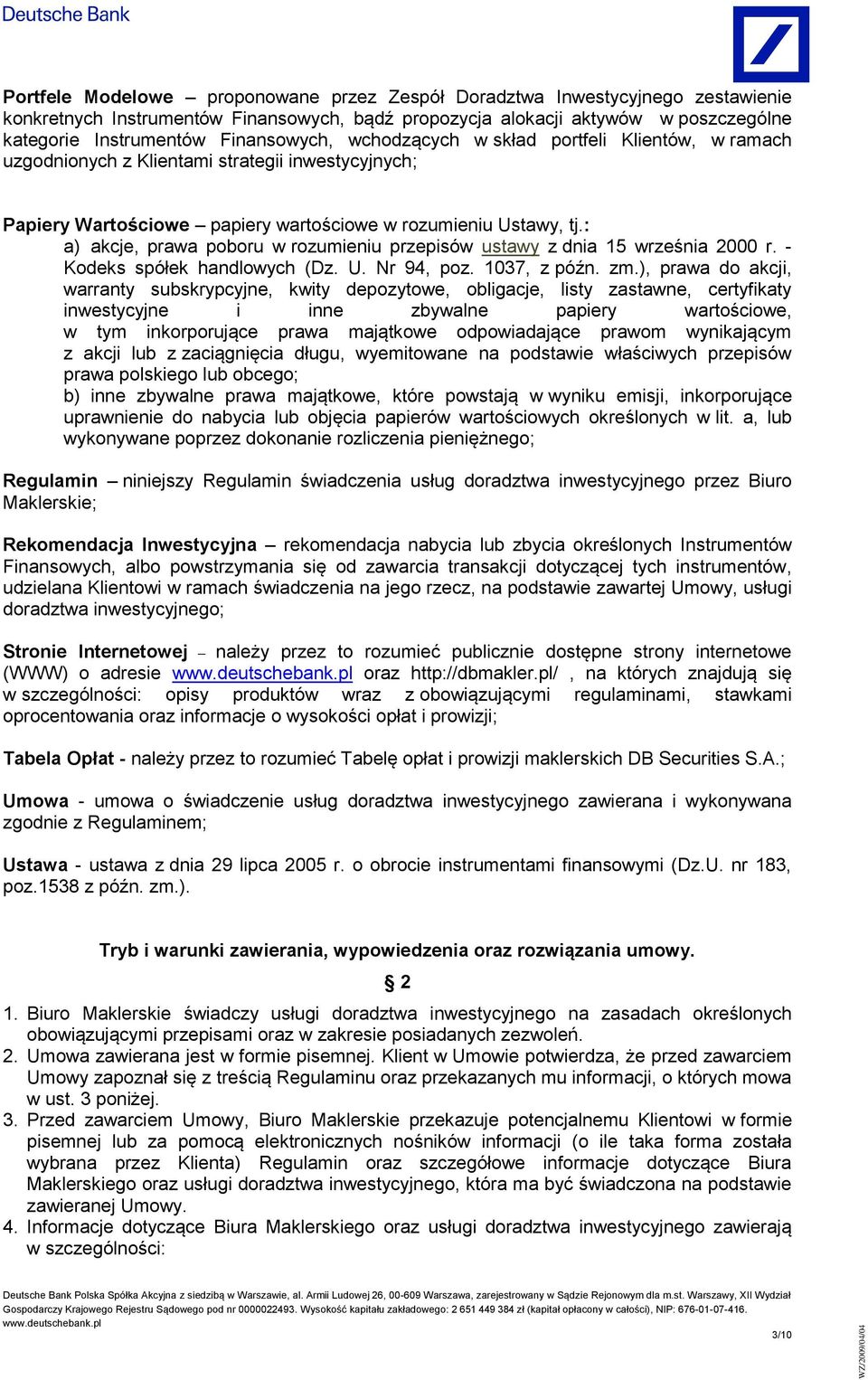 Deutsche Bank

Portfele Modelowe – proponowane przez Zespół Doradztwa Inwestycyjnego zestawienie konkretnych Instrumentów Finansowych, bądź propozycja alokacji aktywów w poszczególne kategorie Instrumentów Finansowych, wchodzących w skład portfeli Klientów, w ramach uzgodnionych z Klientami strategii inwestycyjnych;

Papiery Wartościowe – papiery wartościowe w rozumieniu Ustawy, tj.:
a) akcje, prawa poboru w rozumieniu przepisów ustawy z dnia 15 września 2000 r. - Kodeks spółek handlowych (Dz. U. Nr 94, poz. 1037, z późn. zm.), prawa do akcji, warranty subskrypcyjne, kwity depozytowe, obligacje, listy zastawne, certyfikaty inwestycyjne i inne zbywalne papiery wartościowe, w tym inkorporujące prawa majątkowe odpowiadające prawom wynikającym z akcji lub z zaciągnięcia długu, wyemitowane na podstawie właściwych przepisów prawa polskiego lub obcego;
b) inne zbywalne prawa majątkowe, które powstają w wyniku emisji, inkorporujące uprawnienie do nabycia lub objęcia papierów wartościowych określonych w lit. a, lub wykonywane poprzez dokonanie rozliczenia pieniężnego;

Regulamin – niniejszy Regulamin świadczenia usług doradztwa inwestycyjnego przez Biuro Maklerskie;

Rekomendacja Inwestycyjna – rekomendacja nabycia lub zbycia określonych Instrumentów Finansowych, albo powstrzymania się od zawarcia transakcji dotyczącej tych instrumentów, udzielana Klientowi w ramach świadczenia na jego rzecz, na podstawie zawartej Umowy, usługi doradztwa inwestycyjnego;

Stronie Internetowej – należy przez to rozumieć publicznie dostępne strony internetowe (WWW) o adresie www.deutschebank.pl oraz http://dbmakler.pl/ , na których znajdują się w szczególności: opisy produktów wraz z obowiązującymi regulaminami, stawkami oprocentowania oraz informacje o wysokości opłat i prowizji;

Tabela Opłat - należy przez to rozumieć Tabelę opłat i prowizji maklerskich DB Securities S.A.;

Umowa - umowa o świadczenie usług doradztwa inwestycyjnego zawierana i wykonywana zgodnie z Regulaminem;

Ustawa - ustawa z dnia 29 lipca 2005 r. o obrocie instrumentami finansowymi (Dz.U. nr 183, poz.1538 z późn. zm.).

Tryb i warunki zawierania, wypowiedzenia oraz rozwiązania umowy.

§ 2

1. Biuro Maklerskie świadczy usługi doradztwa inwestycyjnego na zasadach określonych obowiązującymi przepisami oraz w zakresie posiadanych zezwoleń.
2. Umowa zawierana jest w formie pisemnej. Klient w Umowie potwierdza, że przed zawarciem Umowy zapoznał się z treścią Regulaminu oraz przekazanych mu informacji, o których mowa w ust. 3 poniżej.
3. Przed zawarciem Umowy, Biuro Maklerskie przekazuje potencjalnemu Klientowi w formie pisemnej lub za pomocą elektronicznych nośników informacji (o ile taka forma została wybrana przez Klienta) Regulamin oraz szczegółowe informacje dotyczące Biura Maklerskiego oraz usługi doradztwa inwestycyjnego, która ma być świadczona na podstawie zawieranej Umowy.
4. Informacje dotyczące Biura Maklerskiego oraz usługi doradztwa inwestycyjnego zawierają w szczególności:

Deutsche Bank Polska Spółka Akcyjna z siedzibą w Warszawie, al. Armii Ludowej 26, 00-609 Warszawa, zarejestrowany w Sądzie Rejonowym dla m.st. Warszawy, XII Wydział Gospodarczy Krajowego Rejestru Sądowego pod nr 0000022493. Wysokość kapitału zakładowego: 2 651 449 384 zł (kapitał opłacony w całości), NIP: 676-01-07-416.
www.deutschebank.pl

3/10

WZ/2009/04/04